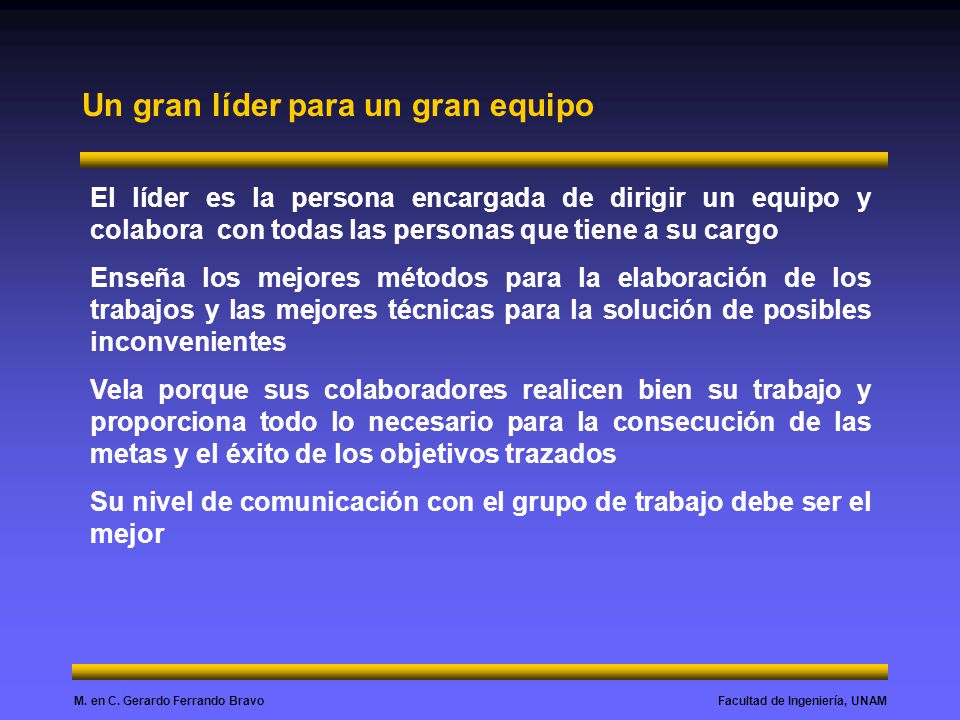 Un gran líder para un gran equipo

El líder es la persona encargada de dirigir un equipo y colabora con todas las personas que tiene a su cargo

Enseña los mejores métodos para la elaboración de los trabajos y las mejores técnicas para la solución de posibles inconvenientes

Vela porque sus colaboradores realicen bien su trabajo y proporciona todo lo necesario para la consecución de las metas y el éxito de los objetivos trazados

Su nivel de comunicación con el grupo de trabajo debe ser el mejor

M. en C. Gerardo Ferrando Bravo

Facultad de Ingeniería, UNAM